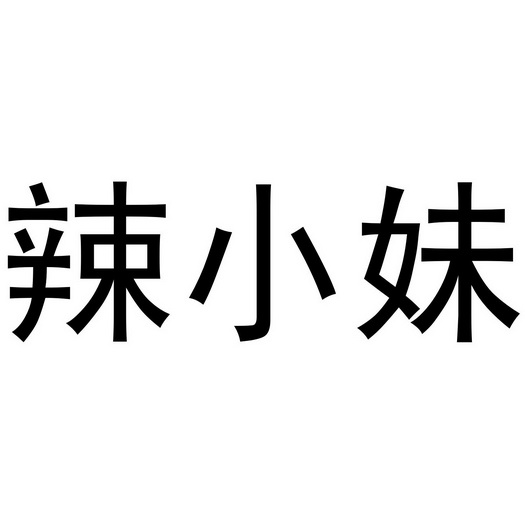 辣小妹